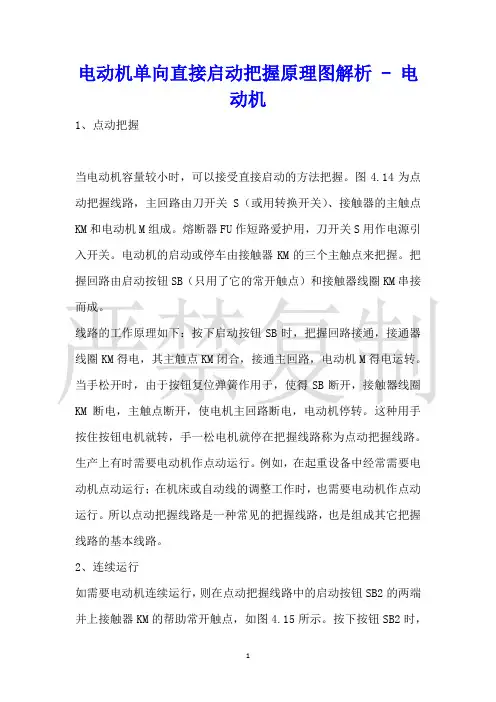 电动机单向直接启动把握原理图解析 - 电动机

1、点动把握

当电动机容量较小时，可以接受直接启动的方法把握。图 4.14 为点动把握线路，主回路由刀开关 S（或用转换开关）、接触器的主触点 KM 和电动机 M 组成。熔断器 FU 作短路爱护用，刀开关 S 用作电源引入开关。电动机的启动或停车由接触器 KM 的三个主触点来把握。把握回路由启动按钮 SB（只用了它的常开触点）和接触器线圈 KM 串接而成。

线路的工作原理如下：按下启动按钮 SB 时，把握回路接通，接通器线圈 KM 得电，其主触点 KM 闭合，接通主回路，电动机 M 得电运转。当手松开时，由于按钮复位弹簧作用于，使得 SB 断开，接触器线圈 KM 断电，主触点断开，使电机主回路断电，电动机停转。这种用手按住按钮电机就转，手一松电机就停在把握线路称为点动把握线路。生产上有时需要电动机作点动运行。例如，在起重设备中经常需要电动机点动运行；在机床或自动线的调整工作时，也需要电动机作点动运行。所以点动把握线路是一种常见的把握线路，也是组成其它把握线路的基本线路。

2、连续运行

如需要电动机连续运行，则在点动把握线路中的启动按钮 SB2 的两端并上接触器 KM 的帮助常开触点，如图 4.15 所示。按下按钮 SB2 时，

严禁复制

1